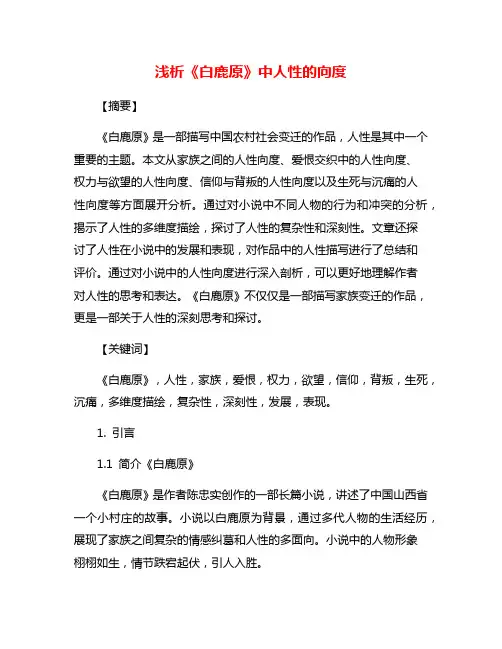 浅析《白鹿原》中人性的向度

【摘要】

《白鹿原》是一部描写中国农村社会变迁的作品，人性是其中一个重要的主题。本文从家族之间的人性向度、爱恨交织中的人性向度、权力与欲望的人性向度、信仰与背叛的人性向度以及生死与沉痛的人性向度等方面展开分析。通过对小说中不同人物的行为和冲突的分析，揭示了人性的多维度描绘，探讨了人性的复杂性和深刻性。文章还探讨了人性在小说中的发展和表现，对作品中的人性描写进行了总结和评价。通过对小说中的人性向度进行深入剖析，可以更好地理解作者对人性的思考和表达。《白鹿原》不仅仅是一部描写家族变迁的作品，更是一部关于人性的深刻思考和探讨。

【关键词】

《白鹿原》，人性，家族，爱恨，权力，欲望，信仰，背叛，生死，沉痛，多维度描绘，复杂性，深刻性，发展，表现。

1. 引言

1.1 简介《白鹿原》

《白鹿原》是作者陈忠实创作的一部长篇小说，讲述了中国山西省一个小村庄的故事。小说以白鹿原为背景，通过多代人物的生活经历，展现了家族之间复杂的情感纠葛和人性的多面向。小说中的人物形象栩栩如生，情节跌宕起伏，引人入胜。